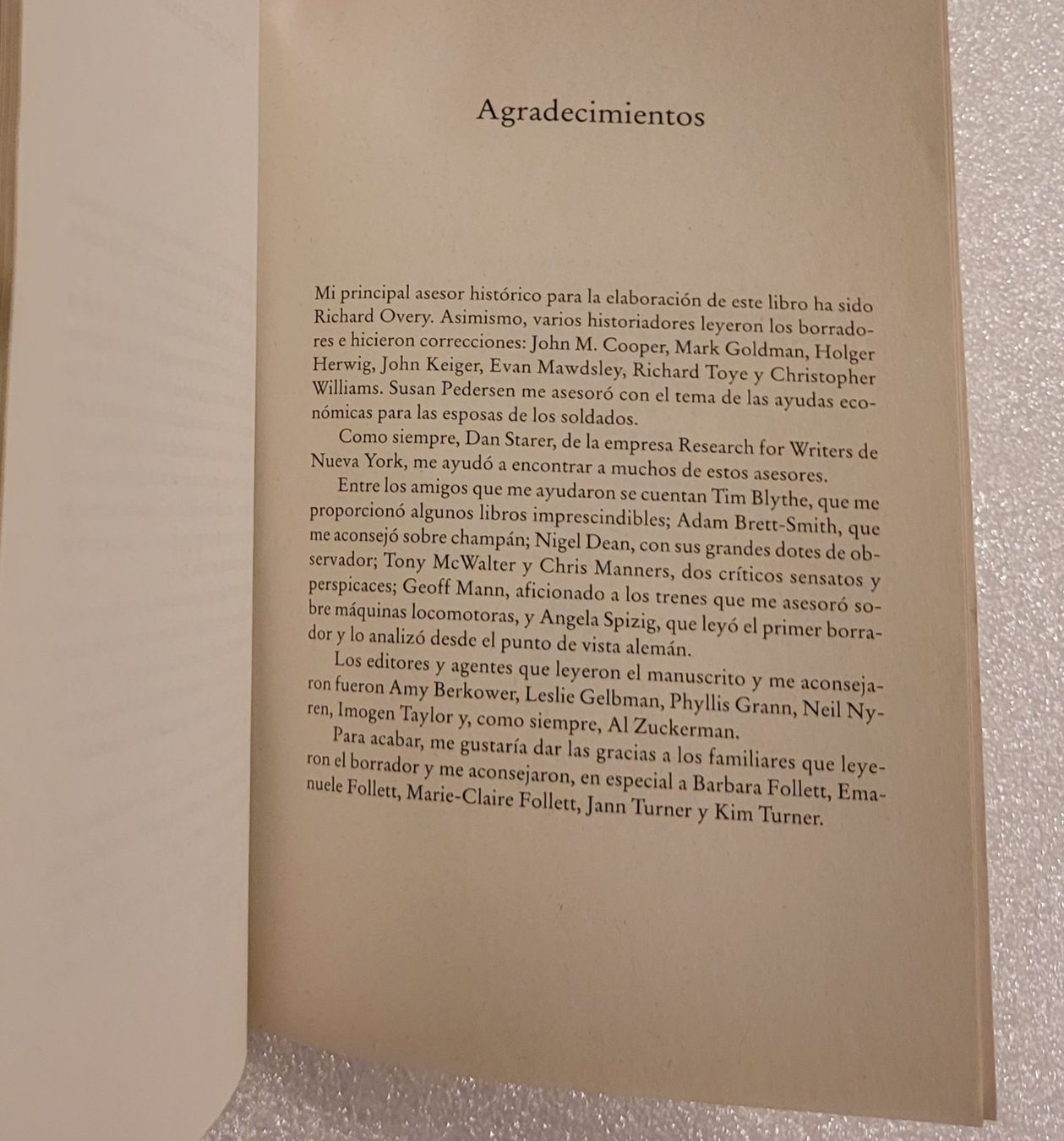 Agradecimientos

Mi principal asesor histórico para la elaboración de este libro ha sido Richard Overy. Asimismo, varios historiadores leyeron los borradores e hicieron correcciones: John M. Cooper, Mark Goldman, Holger Herwig, John Keiger, Evan Mawdsley, Richard Toye y Christopher Williams. Susan Pedersen me asesoró con el tema de las ayudas económicas para las esposas de los soldados.

Como siempre, Dan Starer, de la empresa Research for Writers de Nueva York, me ayudó a encontrar a muchos de estos asesores.

Entre los amigos que me ayudaron se cuentan Tim Blythe, que me proporcionó algunos libros imprescindibles; Adam Brett-Smith, que me aconsejó sobre champán; Nigel Dean, con sus grandes dotes de observador; Tony McWalter y Chris Manners, dos críticos sensatos y perspicaces; Geoff Mann, aficionado a los trenes que me asesoró sobre máquinas locomotoras, y Angela Spizig, que leyó el primer borrador y lo analizó desde el punto de vista alemán.

Los editores y agentes que leyeron el manuscrito y me aconsejaron fueron Amy Berkower, Leslie Gelbman, Phyllis Grann, Neil Nyren, Imogen Taylor y, como siempre, Al Zuckerman.

Para acabar, me gustaría dar las gracias a los familiares que leyeron el borrador y me aconsejaron, en especial a Barbara Follett, Emanuele Follett, Marie-Claire Follett, Jann Turner y Kim Turner.